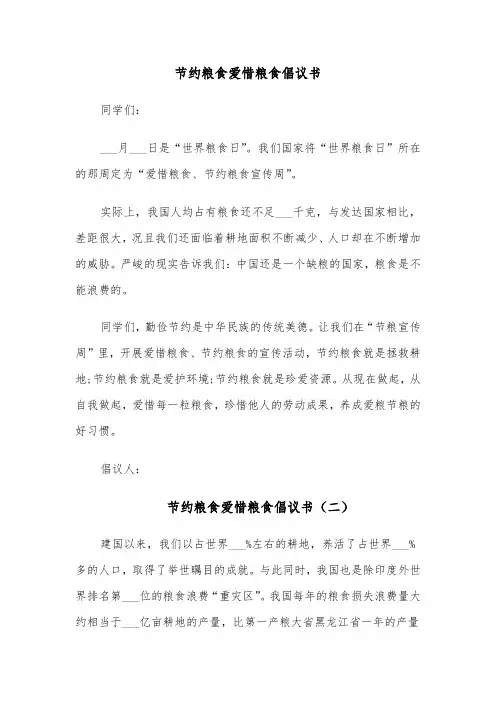 节约粮食爱惜粮食倡议书

同学们：

___月___日是“世界粮食日”。我们国家将“世界粮食日”所在的那周定为“爱惜粮食、节约粮食宣传周”。

实际上，我国人均占有粮食还不足___千克，与发达国家相比，差距很大，况且我们还面临着耕地面积不断减少、人口却在不断增加的威胁。严峻的现实告诉我们：中国还是一个缺粮的国家，粮食是不能浪费的。

同学们，勤俭节约是中华民族的传统美德。让我们在“节粮宣传周”里，开展爱惜粮食、节约粮食的宣传活动，节约粮食就是拯救耕地；节约粮食就是爱护环境；节约粮食就是珍爱资源。从现在做起，从自我做起，爱惜每一粒粮食，珍惜他人的劳动成果，养成爱粮节粮的好习惯。

倡议人：

节约粮食爱惜粮食倡议书（二）

建国以来，我们以占世界___%左右的耕地，养活了占世界___%多的人口，取得了举世瞩目的成就。与此同时，我国也是除印度外世界排名第___位的粮食浪费“重灾区”。我国每年的粮食损失浪费量大约相当于___亿亩耕地的产量，比第一产粮大省黑龙江省一年的产量